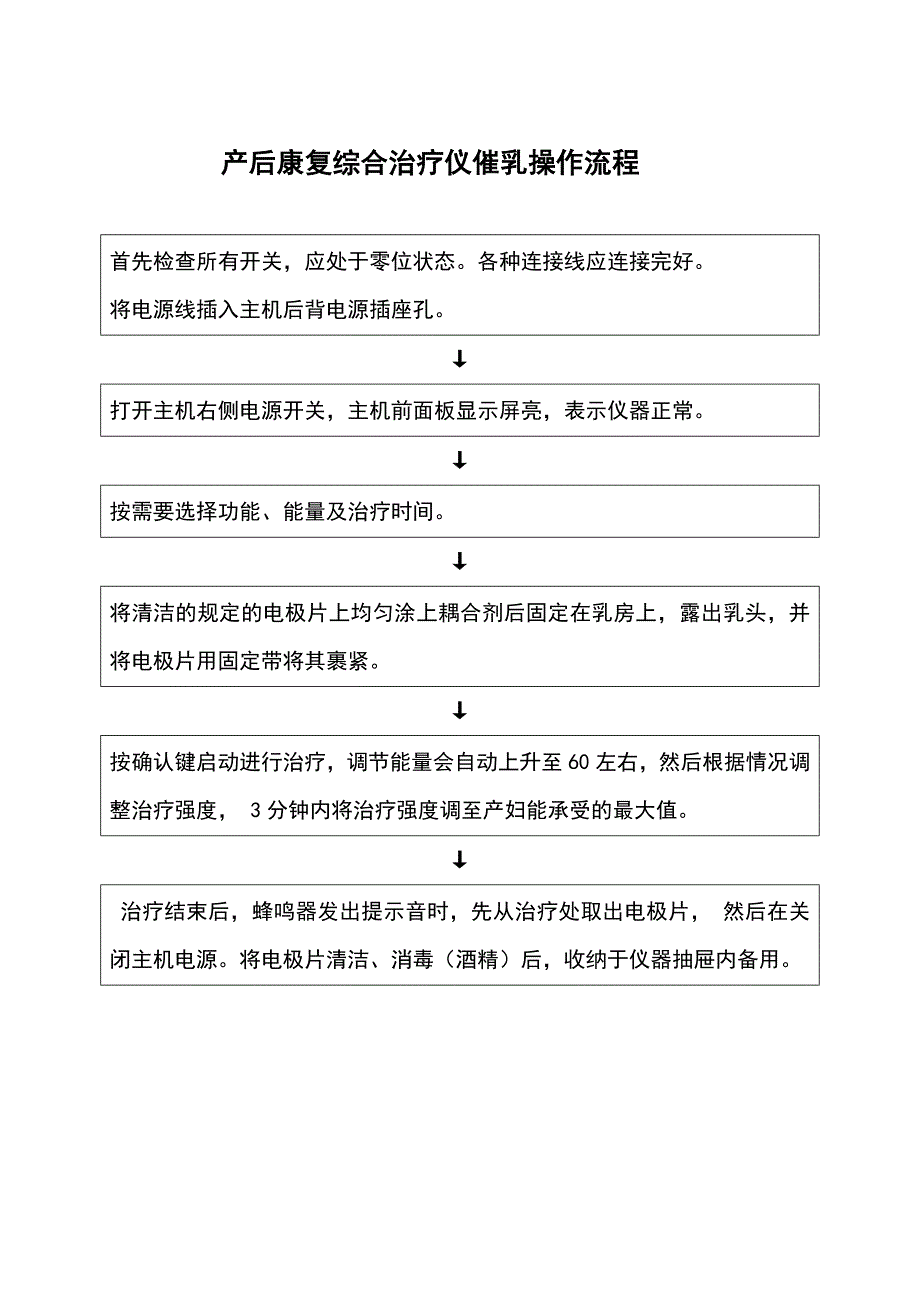 产后康复综合治疗仪催乳操作流程

首先检查所有开关，应处于零位状态。各种连接线应连接完好。
将电源线插入主机后背电源插座孔。

↓

打开主机右侧电源开关，主机前面板显示屏亮，表示仪器正常。

↓

按需要选择功能、能量及治疗时间。

↓

将清洁的规定的电极片上均匀涂上耦合剂后固定在乳房上，露出乳头，并将电极片用固定带将其裹紧。

↓

按确认键启动进行治疗，调节能量会自动上升至 60 左右，然后根据情况调整治疗强度， 3 分钟内将治疗强度调至产妇能承受的最大值。

↓

治疗结束后，蜂鸣器发出提示音时，先从治疗处取出电极片， 然后在关闭主机电源。将电极片清洁、消毒（酒精）后，收纳于仪器抽屉内备用。